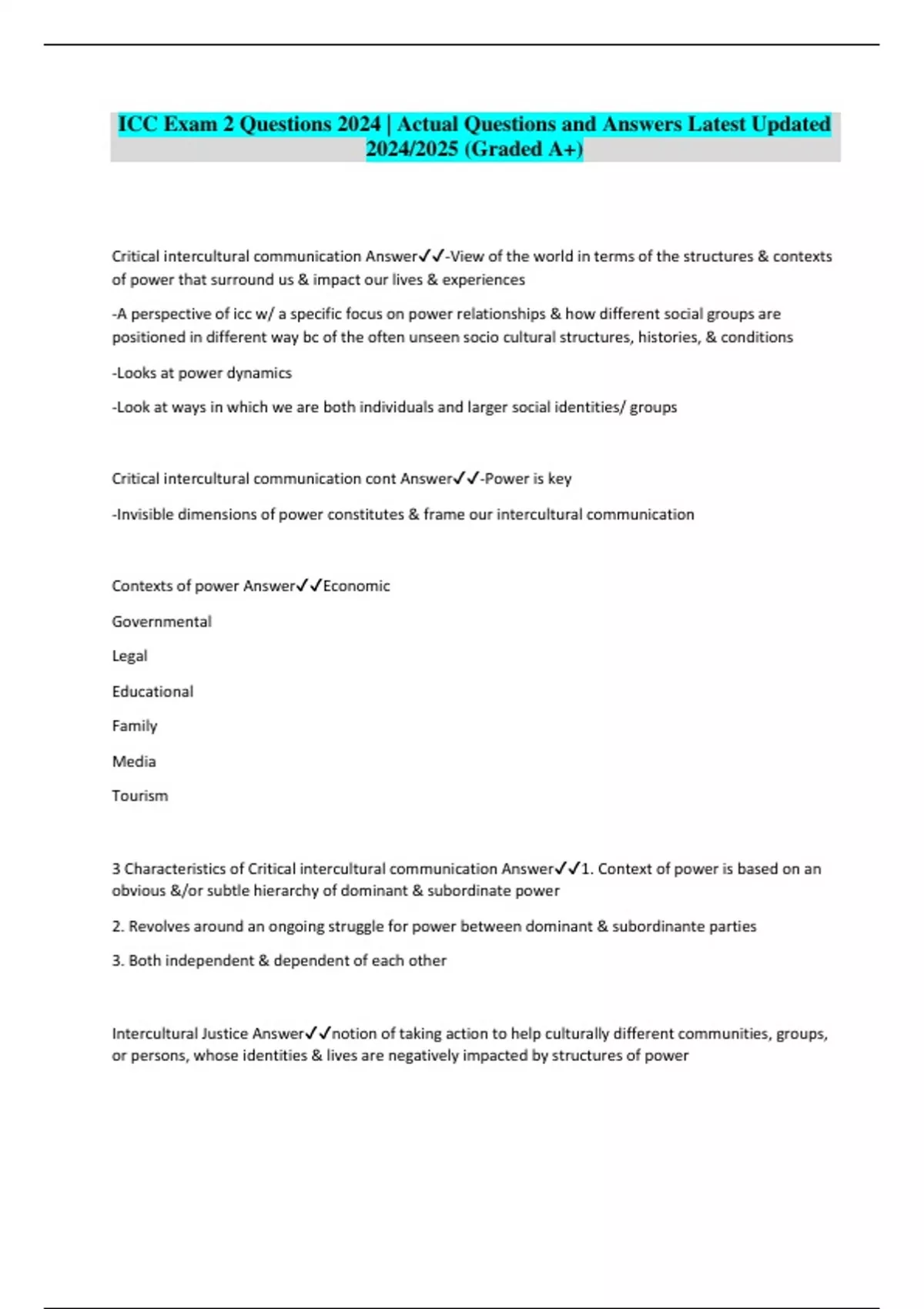 ICC Exam 2 Questions 2024 | Actual Questions and Answers Latest Updated 2024/2025 (Graded A+)

Critical intercultural communication Answer✓✓-View of the world in terms of the structures & contexts of power that surround us & impact our lives & experiences

-A perspective of icc w/ a specific focus on power relationships & how different social groups are positioned in different way bc of the often unseen socio cultural structures, histories, & conditions

-Looks at power dynamics

-Look at ways in which we are both individuals and larger social identities/ groups

Critical intercultural communication cont Answer✓✓-Power is key

-Invisible dimensions of power constitutes & frame our intercultural communication

Contexts of power Answer✓✓Economic

Governmental

Legal

Educational

Family

Media

Tourism

3 Characteristics of Critical intercultural communication Answer✓✓1. Context of power is based on an obvious &/or subtle hierarchy of dominant & subordinate power

2. Revolves around an ongoing struggle for power between dominant & subordinante parties

3. Both independent & dependent of each other

Intercultural Justice Answer✓✓notion of taking action to help culturally different communities, groups, or persons, whose identities & lives are negatively impacted by structures of power